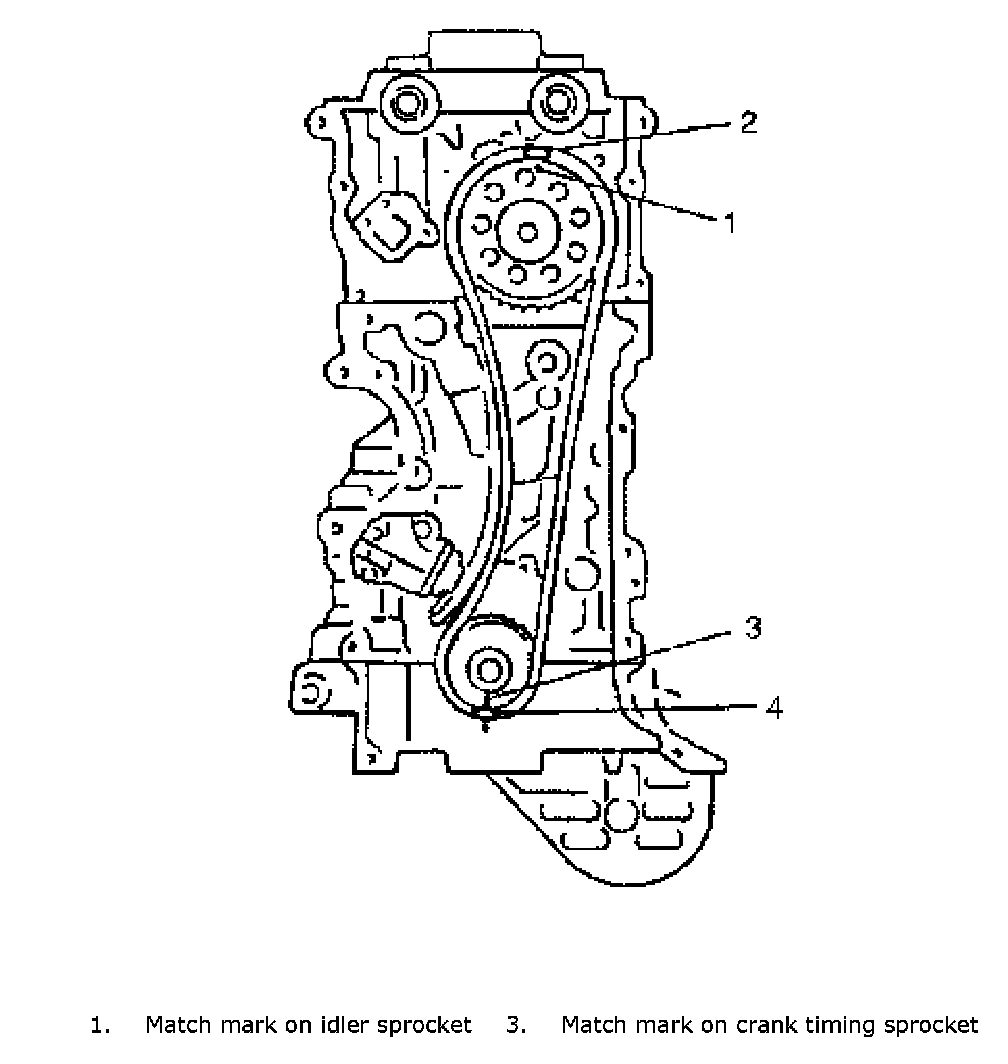 2
1
3
4

1. Match mark on idler sprocket
3. Match mark on crank timing sprocket